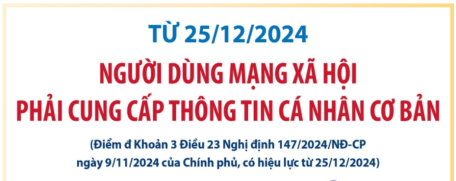 TỪ 25/12/2024

NGƯỜI DÙNG MẠNG XÃ HỘI PHẢI CUNG CẤP THÔNG TIN CÁ NHÂN CƠ BẢN

(Điểm đ Khoản 3 Điều 23 Nghị định 147/2024/NĐ-CP ngày 9/11/2024 của Chính phủ, có hiệu lực từ 25/12/2024)